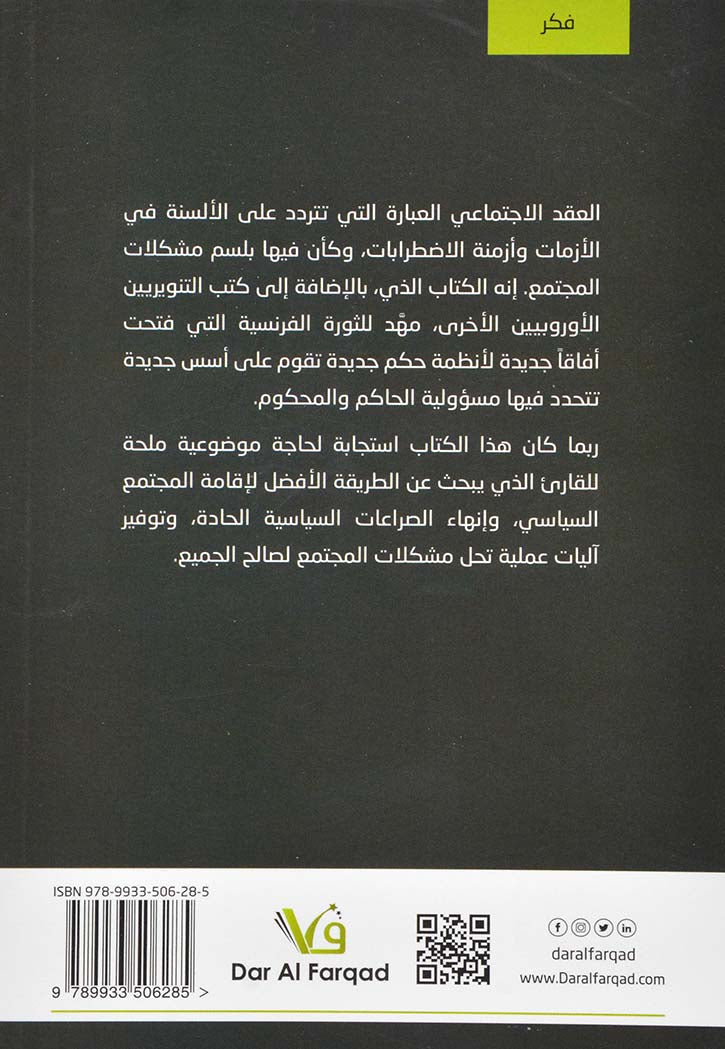 فكر

العقد الاجتماعي العبارة التي تتردد على الألسنة في الأزمات وأزمنة الاضطرابات، وكأن فيها بلسم مشكلات المجتمع. إنه الكتاب الذي، بالإضافة إلى كتب التنويريين الأوروبيين الأخرى، مهّد للثورة الفرنسية التي فتحت أفاقاً جديدة لأنظمة حكم جديدة تقوم على أسس جديدة تتحدد فيها مسؤولية الحاكم والمحكوم.

ربما كان هذا الكتاب استجابة لحاجة موضوعية ملحة للقارئ الذي يبحث عن الطريقة الأفضل لإقامة المجتمع السياسي، وإنهاء الصراعات السياسية الحادة، وتوفير آليات عملية تحل مشكلات المجتمع لصالح الجميع.

ISBN 978-9933-506-28-5

9 789933 506285 >

Dar Al Farqad

daralfarqad
www.Daralfarqad.com